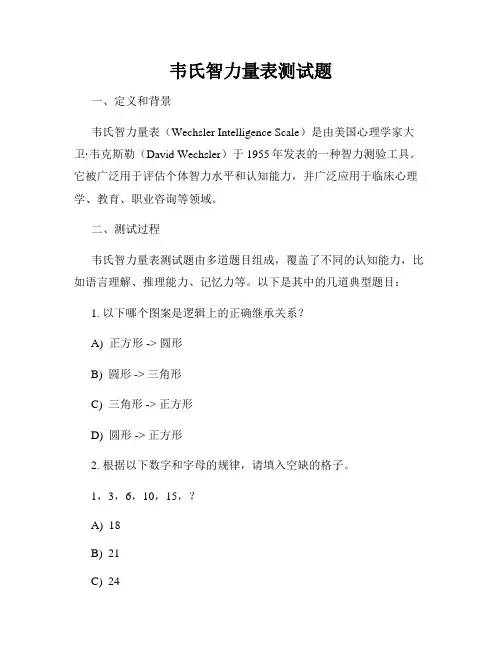 韦氏智力量表测试题

一、定义和背景

韦氏智力量表（Wechsler Intelligence Scale）是由美国心理学家大卫·韦克斯勒（David Wechsler）于 1955 年发表的一种智力测验工具。它被广泛用于评估个体智力水平和认知能力，并广泛应用于临床心理学、教育、职业咨询等领域。

二、测试过程

韦氏智力量表测试题由多道题目组成，覆盖了不同的认知能力，比如语言理解、推理能力、记忆力等。以下是其中的几道典型题目：

1. 以下哪个图案是逻辑上的正确继承关系？

A) 正方形 -> 圆形

B) 圆形 -> 三角形

C) 三角形 -> 正方形

D) 圆形 -> 正方形

2. 根据以下数字和字母的规律，请填入空缺的格子。

1，3，6，10，15，？

A) 18

B) 21

C) 24